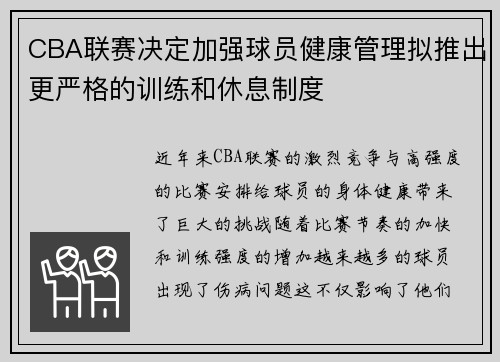 CBA联赛决定加强球员健康管理拟推出更严格的训练和休息制度

近年来CBA联赛的激烈竞争与高强度的比赛安排给球员的身体健康带来了巨大的挑战随着比赛节奏的加快和训练强度的增加越来越多的球员出现了伤病问题这不仅影响了他们